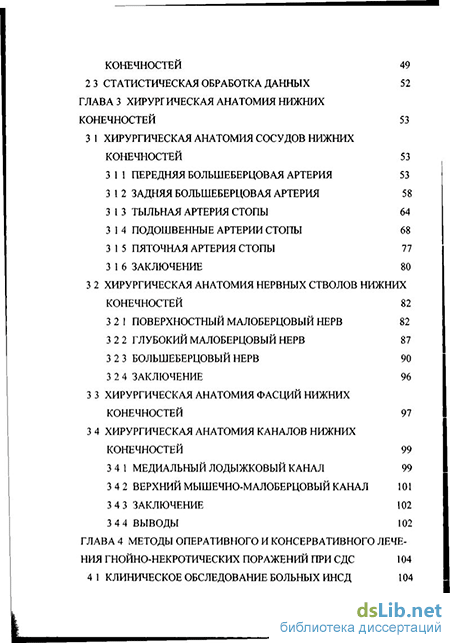 КОНЕЧНОСТЕЙ 49
2 3 СТАТИСТИЧЕСКАЯ ОБРАБОТКА ДАННЫХ 52
ГЛАВА 3 ХИРУРГИЧЕСКАЯ АНАТОМИЯ НИЖНИХ КОНЕЧНОСТЕЙ 53
3 1 ХИРУРГИЧЕСКАЯ АНАТОМИЯ СОСУДОВ НИЖНИХ КОНЕЧНОСТЕЙ 53
3 1 1 ПЕРЕДНЯЯ БОЛЬШЕБЕРЦОВАЯ АРТЕРИЯ 53
3 1 2 ЗАДНЯЯ БОЛЬШЕБЕРЦОВАЯ АРТЕРИЯ 58
3 1 3 ТЫЛЬНАЯ АРТЕРИЯ СТОПЫ 64
3 1 4 ПОДОШВЕННЫЕ АРТЕРИИ СТОПЫ 68
3 1 5 ПЯТОЧНАЯ АРТЕРИЯ СТОПЫ 77
3 1 6 ЗАКЛЮЧЕНИЕ 80
3 2 ХИРУРГИЧЕСКАЯ АНАТОМИЯ НЕРВНЫХ СТВОЛОВ НИЖНИХ КОНЕЧНОСТЕЙ 82
3 2 1 ПОВЕРХНОСТНЫЙ МАЛОБЕРЦОВЫЙ НЕРВ 82
3 2 2 ГЛУБОКИЙ МАЛОБЕРЦОВЫЙ НЕРВ 87
3 2 3 БОЛЬШЕБЕРЦОВЫЙ НЕРВ 90
3 2 4 ЗАКЛЮЧЕНИЕ 96
3 3 ХИРУРГИЧЕСКАЯ АНАТОМИЯ ФАСЦИЙ НИЖНИХ КОНЕЧНОСТЕЙ 97
3 4 ХИРУРГИЧЕСКАЯ АНАТОМИЯ КАНАЛОВ НИЖНИХ КОНЕЧНОСТЕЙ 99
3 4 1 МЕДИАЛЬНЫЙ ЛОДЫЖКОВЫЙ КАНАЛ 99
3 4 2 ВЕРХНИЙ МЫШЕЧНО-МАЛОБЕРЦОВЫЙ КАНАЛ 101
3 4 3 ЗАКЛЮЧЕНИЕ 102
3 4 4 ВЫВОДЫ 102
ГЛАВА 4 МЕТОДЫ ОПЕРАТИВНОГО И КОНСЕРВАТИВНОГО ЛЕЧЕНИЯ ГНОЙНО-НЕКРОТИЧЕСКИХ ПОРАЖЕНИЙ ПРИ СДС 104
4 1 КЛИНИЧЕСКОЕ ОБСЛЕДОВАНИЕ БОЛЬНЫХ ИНСД 104

dsLib.net
библиотека диссертаций